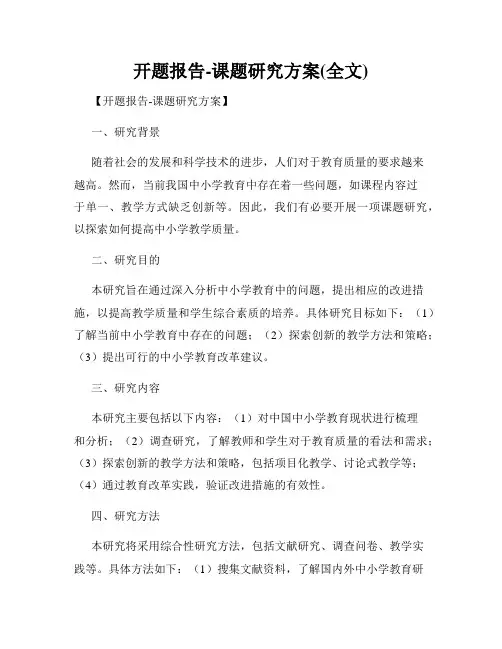 开题报告-课题研究方案(全文)

【开题报告-课题研究方案】

一、研究背景

随着社会的发展和科学技术的进步，人们对于教育质量的要求越来越高。然而，当前我国中小学教育中存在着一些问题，如课程内容过于单一、教学方式缺乏创新等。因此，我们有必要开展一项课题研究，以探索如何提高中小学教学质量。

二、研究目的

本研究旨在通过深入分析中小学教育中的问题，提出相应的改进措施，以提高教学质量和学生综合素质的培养。具体研究目标如下：（1）了解当前中小学教育中存在的问题；（2）探索创新的教学方法和策略；（3）提出可行的中小学教育改革建议。

三、研究内容

本研究主要包括以下内容：（1）对中国中小学教育现状进行梳理和分析；（2）调查研究，了解教师和学生对于教育质量的看法和需求；（3）探索创新的教学方法和策略，包括项目化教学、讨论式教学等；（4）通过教育改革实践，验证改进措施的有效性。

四、研究方法

本研究将采用综合性研究方法，包括文献研究、调查问卷、教学实践等。具体方法如下：（1）搜集文献资料，了解国内外中小学教育研